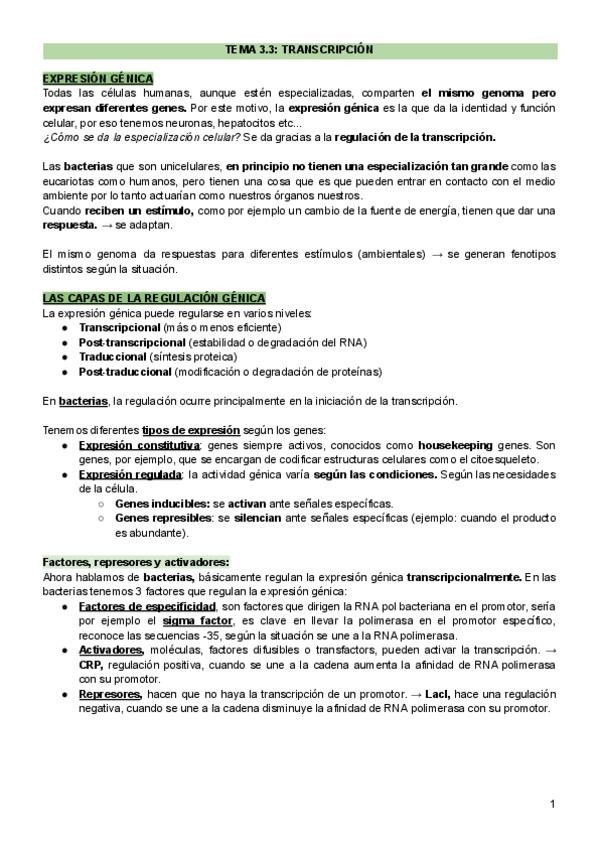 TEMA 3.3: TRANSCRIPCIÓN

EXPRESIÓN GÉNICA
Todas las células humanas, aunque estén especializadas, comparten el mismo genoma pero expresan diferentes genes. Por este motivo, la expresión génica es la que da la identidad y función celular, por eso tenemos neuronas, hepatocitos etc...
¿Cómo se da la especialización celular? Se da gracias a la regulación de la transcripción.

Las bacterias que son unicelulares, en principio no tienen una especialización tan grande como las eucariotas como humanos, pero tienen una cosa que es que pueden entrar en contacto con el medio ambiente por lo tanto actuarían como nuestros órganos nuestros.
Cuando reciben un estímulo, como por ejemplo un cambio de la fuente de energía, tienen que dar una respuesta. → se adaptan.

El mismo genoma da respuestas para diferentes estímulos (ambientales) → se generan fenotipos distintos según la situación.

LAS CAPAS DE LA REGULACIÓN GÉNICA
La expresión génica puede regularse en varios niveles:
● Transcripcional (más o menos eficiente)
● Post-transcripcional (estabilidad o degradación del RNA)
● Traduccional (síntesis proteica)
● Post-traduccional (modificación o degradación de proteínas)

En bacterias, la regulación ocurre principalmente en la iniciación de la transcripción.

Tenemos diferentes tipos de expresión según los genes:
● Expresión constitutiva: genes siempre activos, conocidos como housekeeping genes. Son genes, por ejemplo, que se encargan de codificar estructuras celulares como el citoesqueleto.
● Expresión regulada: la actividad génica varía según las condiciones. Según las necesidades de la célula.
○ Genes inducibles: se activan ante señales específicas.
○ Genes represibles: se silencian ante señales específicas (ejemplo: cuando el producto es abundante).

Factores, represores y activadores:
Ahora hablamos de bacterias, básicamente regulan la expresión génica transcripcionalmente. En las bacterias tenemos 3 factores que regulan la expresión génica:
● Factores de especificidad, son factores que dirigen la RNA pol bacteriana en el promotor, sería por ejemplo el sigma factor, es clave en llevar la polimerasa en el promotor específico, reconoce las secuencias -35, según la situación se une a la RNA polimerasa.
● Activadores, moléculas, factores difusibles o transfactors, pueden activar la transcripción. → CRP, regulación positiva, cuando se une a la cadena aumenta la afinidad de RNA polimerasa con su promotor.
● Represores, hacen que no haya la transcripción de un promotor. → LacI, hace una regulación negativa, cuando se une a la cadena disminuye la afinidad de RNA polimerasa con su promotor.

1